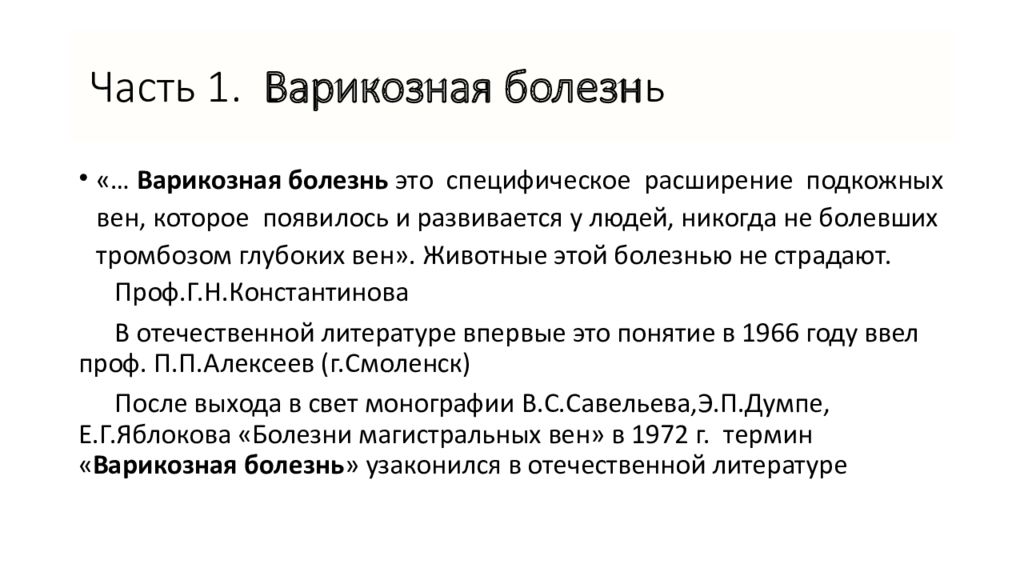 Часть 1. Варикозная болезнь

• «… Варикозная болезнь это специфическое расширение подкожных вен, которое появилось и развивается у людей, никогда не болевших тромбозом глубоких вен». Животные этой болезнью не страдают.

Проф.Г.Н.Константинова

В отечественной литературе впервые это понятие в 1966 году ввел проф. П.П.Алексеев (г.Смоленск)

После выхода в свет монографии В.С.Савельева,Э.П.Думпе, Е.Г.Яблокова «Болезни магистральных вен» в 1972 г. термин «Варикозная болезнь» узаконился в отечественной литературе